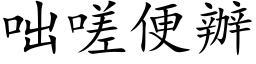 咄嗟便辦